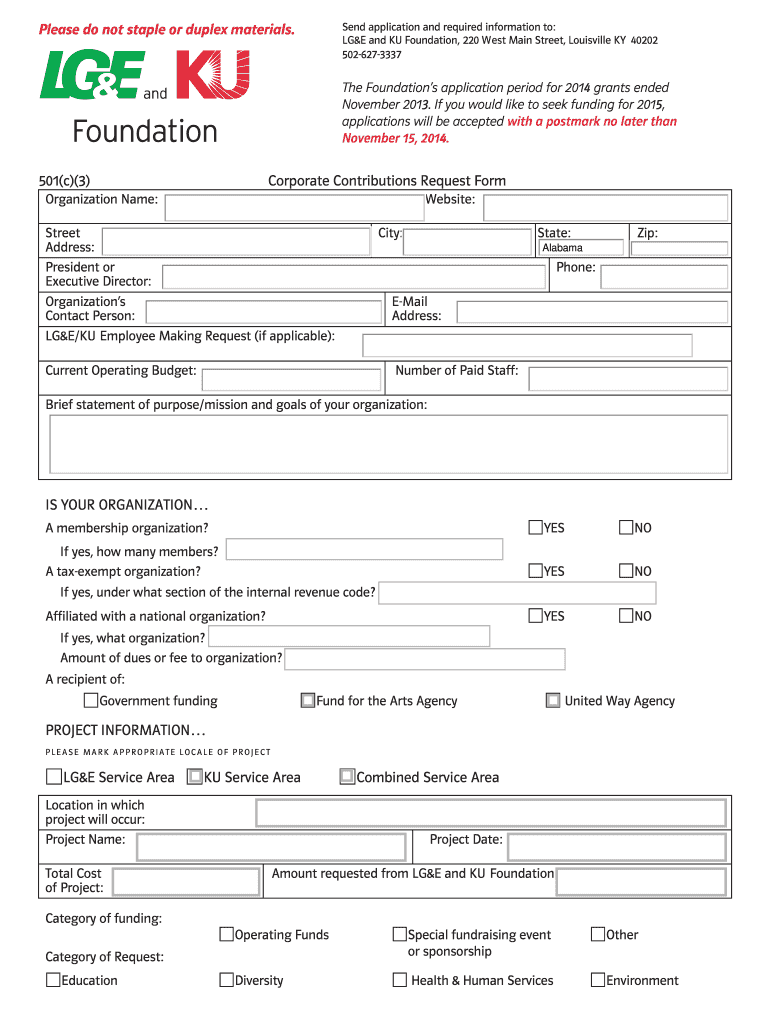 Please do not staple or duplex materials.

LG&E and KU

Foundation

Send application and required information to:
LG&E and KU Foundation, 220 West Main Street, Louisville KY 40202
502-627-3337

The Foundation's application period for 2014 grants ended November 2013. If you would like to seek funding for 2015, applications will be accepted with a postmark no later than November 15, 2014.

501(c)(3)

Corporate Contributions Request Form

Organization Name: Website:

Street Address: City: State: Alabama Zip:

President or Executive Director: Phone:

Organization's Contact Person: E-Mail Address:

LG&E/KU Employee Making Request (if applicable):

Current Operating Budget: Number of Paid Staff:

Brief statement of purpose/mission and goals of your organization:

IS YOUR ORGANIZATION…

A membership organization? YES NO

If yes, how many members?

A tax-exempt organization? YES NO

If yes, under what section of the internal revenue code?

Affiliated with a national organization? YES NO

If yes, what organization?

Amount of dues or fee to organization?

A recipient of:

Government funding Fund for the Arts Agency United Way Agency

PROJECT INFORMATION…

PLEASE MARK APPROPRIATE LOCALE OF PROJECT

LG&E Service Area KU Service Area Combined Service Area

Location in which project will occur:

Project Name: Project Date:

Total Cost of Project: Amount requested from LG&E and KU Foundation

Category of funding: Operating Funds Special fundraising event or sponsorship Other

Category of Request:

Education Diversity Health & Human Services Environment